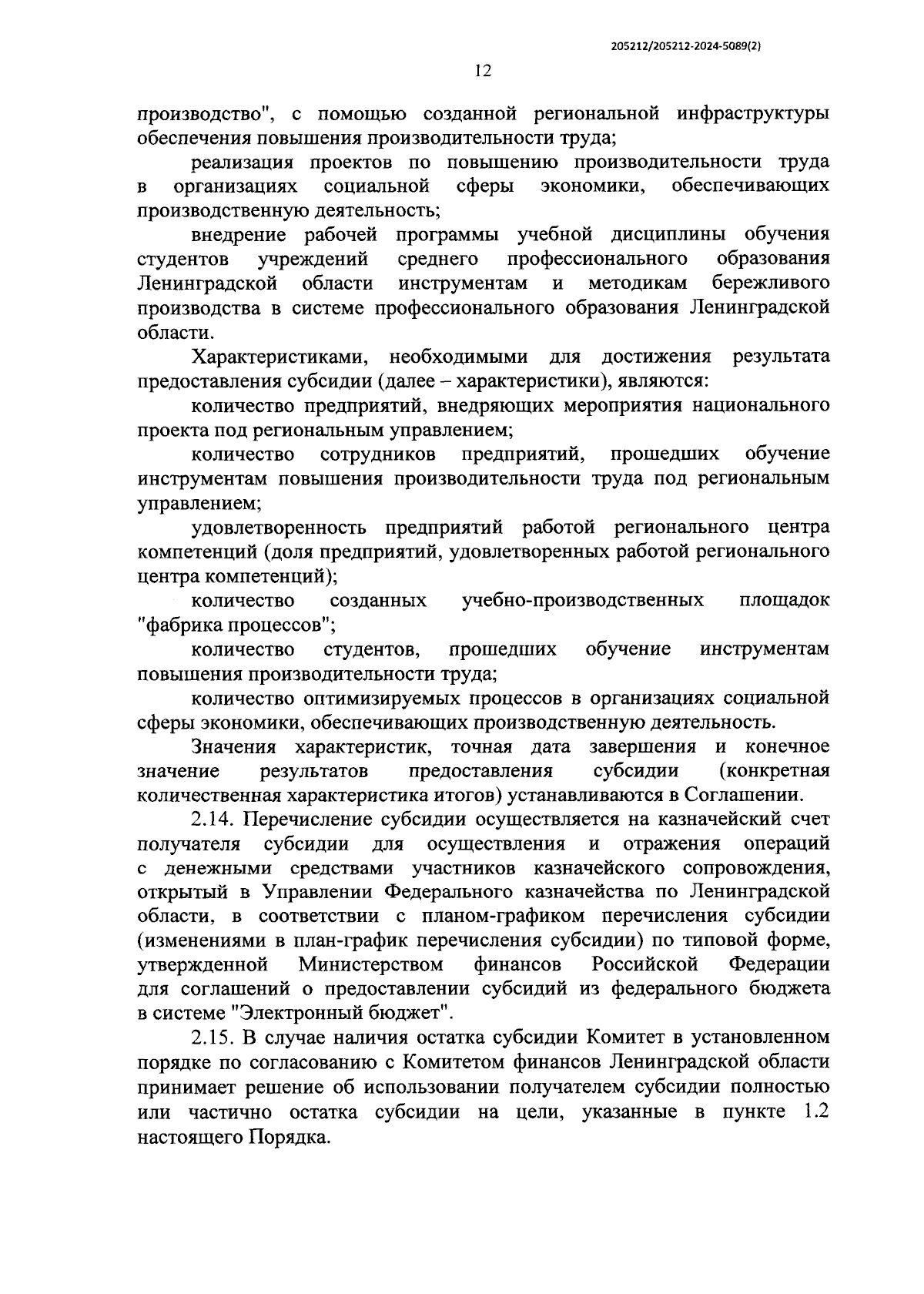 205212/205212-2024-5089(2)

12

производство", с помощью созданной региональной инфраструктуры обеспечения повышения производительности труда;

реализация проектов по повышению производительности труда в организациях социальной сферы экономики, обеспечивающих производственную деятельность;

внедрение рабочей программы учебной дисциплины обучения студентов учреждений среднего профессионального образования Ленинградской области инструментам и методикам бережливого производства в системе профессионального образования Ленинградской области.

Характеристиками, необходимыми для достижения результата предоставления субсидии (далее – характеристики), являются:

количество предприятий, внедряющих мероприятия национального проекта под региональным управлением;

количество сотрудников предприятий, прошедших обучение инструментам повышения производительности труда под региональным управлением;

удовлетворенность предприятий работой регионального центра компетенций (доля предприятий, удовлетворенных работой регионального центра компетенций);

количество созданных учебно-производственных площадок "фабрика процессов";

количество студентов, прошедших обучение инструментам повышения производительности труда;

количество оптимизируемых процессов в организациях социальной сферы экономики, обеспечивающих производственную деятельность.

Значения характеристик, точная дата завершения и конечное значение результатов предоставления субсидии (конкретная количественная характеристика итогов) устанавливаются в Соглашении.

2.14. Перечисление субсидии осуществляется на казначейский счет получателя субсидии для осуществления и отражения операций с денежными средствами участников казначейского сопровождения, открытый в Управлении Федерального казначейства по Ленинградской области, в соответствии с планом-графиком перечисления субсидии (изменениями в план-график перечисления субсидии) по типовой форме, утвержденной Министерством финансов Российской Федерации для соглашений о предоставлении субсидий из федерального бюджета в системе "Электронный бюджет".

2.15. В случае наличия остатка субсидии Комитет в установленном порядке по согласованию с Комитетом финансов Ленинградской области принимает решение об использовании получателем субсидии полностью или частично остатка субсидии на цели, указанные в пункте 1.2 настоящего Порядка.